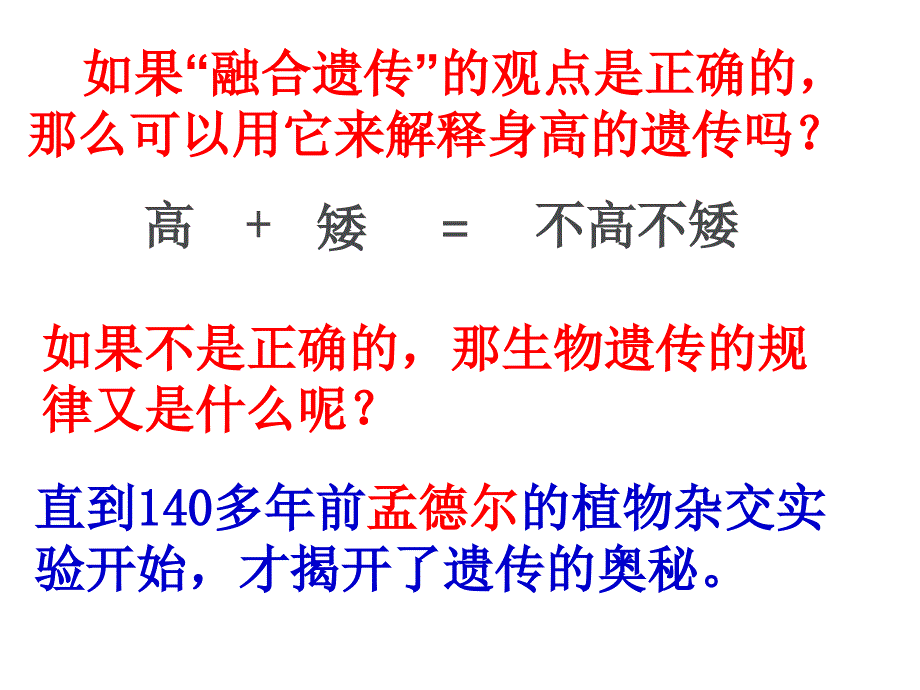 如果“融合遗传”的观点是正确的，那么可以用它来解释身高的遗传吗？

高 + 矮 = 不高不矮

如果不是正确的，那生物遗传的规律又是什么呢？

直到140多年前孟德尔的植物杂交实验开始，才揭开了遗传的奥秘。